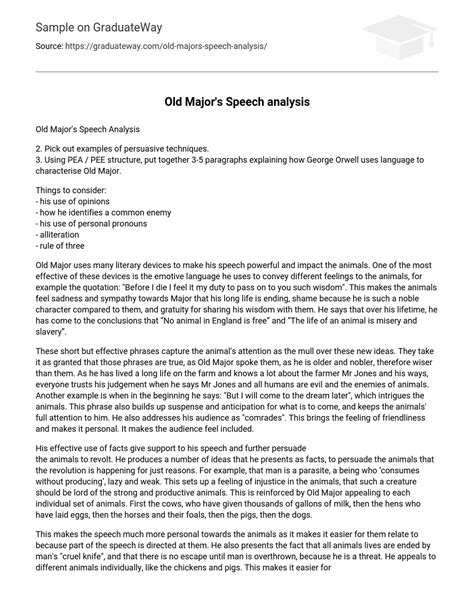 Sample on GraduateWay

Source: https://graduateway.com/old-majors-speech-analysis/

Old Major's Speech analysis

Old Major's Speech Analysis

2. Pick out examples of persuasive techniques.
3. Using PEA / PEE structure, put together 3-5 paragraphs explaining how George Orwell uses language to characterise Old Major.

Things to consider:
- his use of opinions
- how he identifies a common enemy
- his use of personal pronouns
- alliteration
- rule of three

Old Major uses many literary devices to make his speech powerful and impact the animals. One of the most effective of these devices is the emotive language he uses to convey different feelings to the animals, for example the quotation: "Before I die I feel it my duty to pass on to you such wisdom". This makes the animals feel sadness and sympathy towards Major that his long life is ending, shame because he is such a noble character compared to them, and gratuity for sharing his wisdom with them. He says that over his lifetime, he has come to the conclusions that "No animal in England is free" and "The life of an animal is misery and slavery".

These short but effective phrases capture the animal's attention as the mull over these new ideas. They take it as granted that those phrases are true, as Old Major spoke them, as he is older and nobler, therefore wiser than them. As he has lived a long life on the farm and knows a lot about the farmer Mr Jones and his ways, everyone trusts his judgement when he says Mr Jones and all humans are evil and the enemies of animals. Another example is when in the beginning he says: "But I will come to the dream later", which intrigues the animals. This phrase also builds up suspense and anticipation for what is to come, and keeps the animals' full attention to him. He also addresses his audience as "comrades". This brings the feeling of friendliness and makes it personal. It makes the audience feel included.

His effective use of facts give support to his speech and further persuade the animals to revolt. He produces a number of ideas that he presents as facts, to persuade the animals that the revolution is happening for just reasons. For example, that man is a parasite, a being who 'consumes without producing', lazy and weak. This sets up a feeling of injustice in the animals, that such a creature should be lord of the strong and productive animals. This is reinforced by Old Major appealing to each individual set of animals. First the cows, who have given thousands of gallons of milk, then the hens who have laid eggs, then the horses and their foals, then the pigs, then the dogs.

This makes the speech much more personal towards the animals as it makes it easier for them relate to because part of the speech is directed at them. He also presents the fact that all animals lives are ended by man's "cruel knife", and that there is no escape until man is overthrown, because he is a threat. He appeals to different animals individually, like the chickens and pigs. This makes it easier for